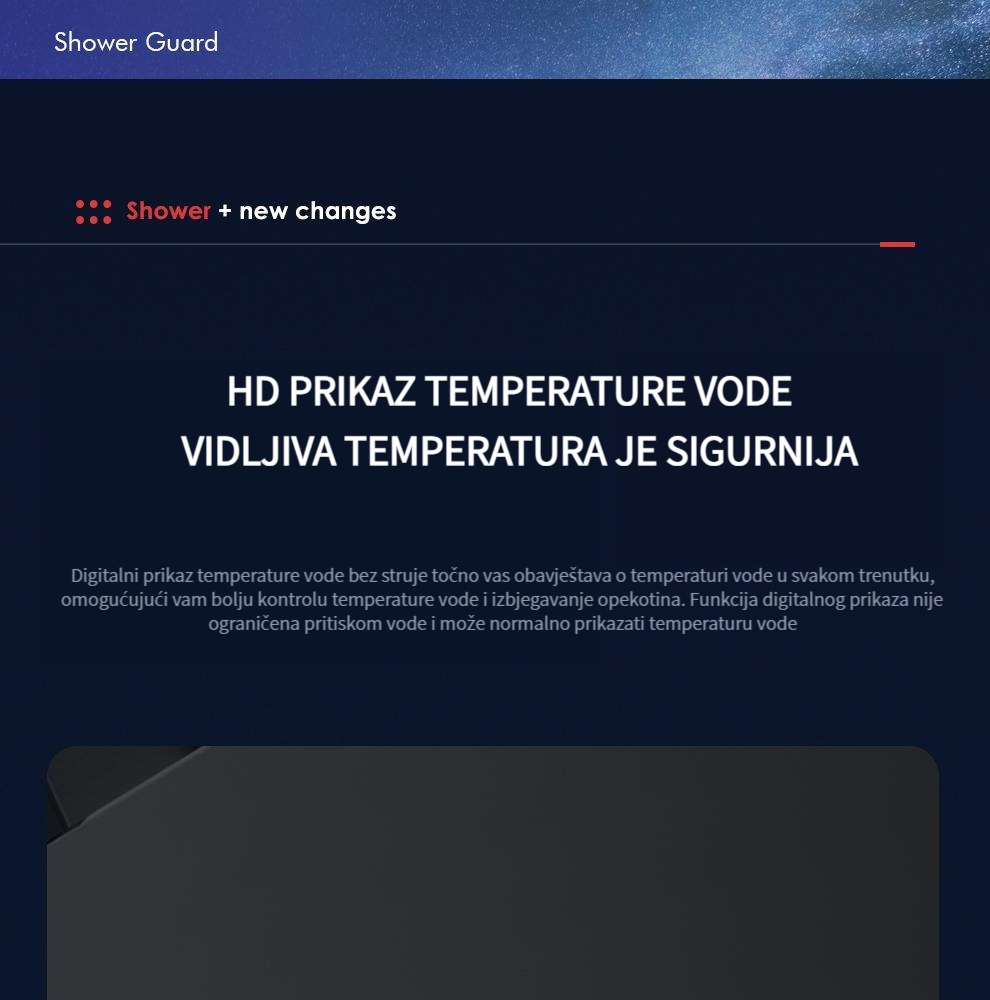 Shower Guard

Shower + new changes

HD PRIKAZ TEMPERATURE VODE
VIDLJIVA TEMPERATURA JE SIGURNIJA

Digitalni prikaz temperature vode bez struje točno vas obavještava o temperaturi vode u svakom trenutku, omogućujući vam bolju kontrolu temperature vode i izbjegavanje opekotina. Funkcija digitalnog prikaza nije ograničena pritiskom vode i može normalno prikazati temperaturu vode